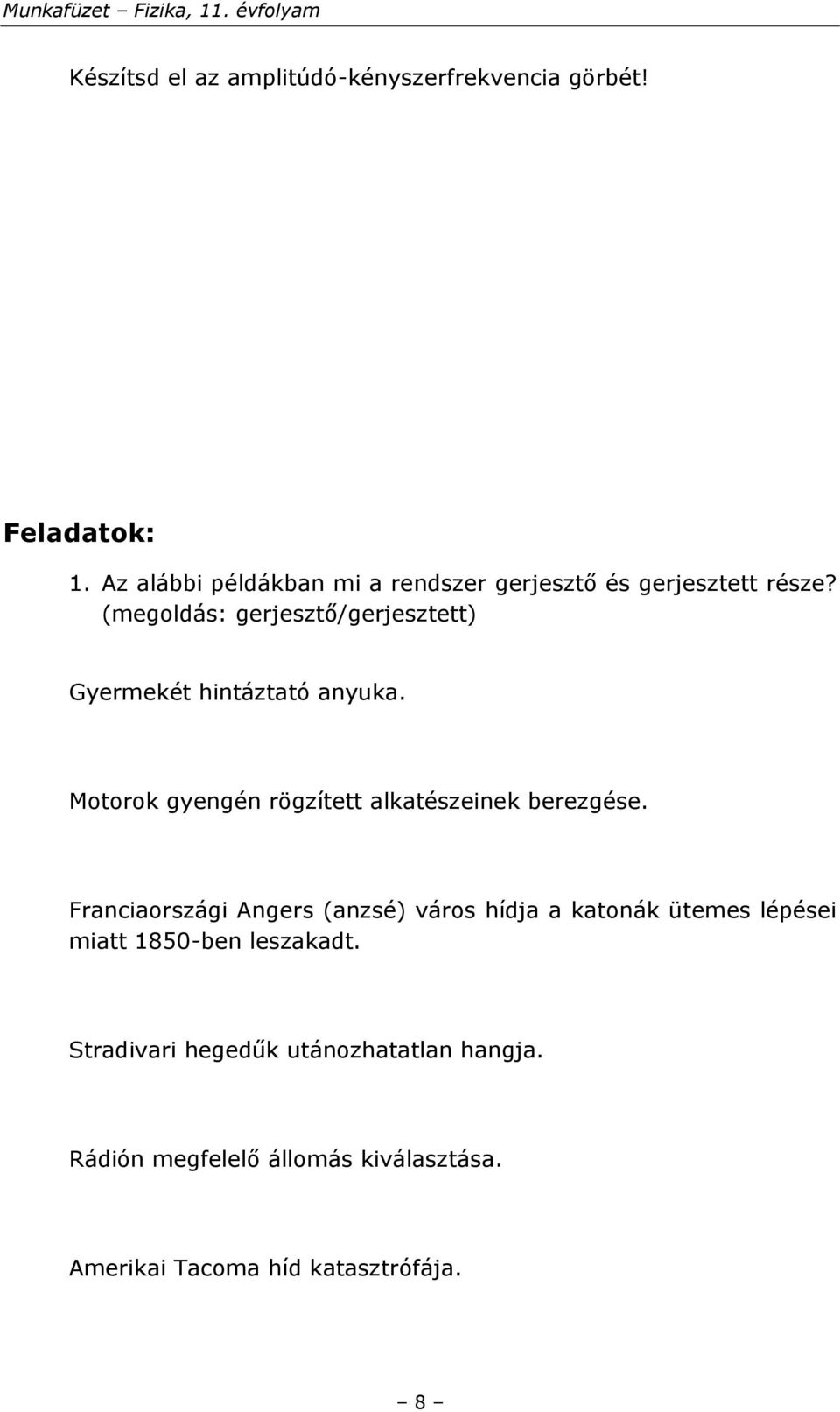 Munkafüzet – Fizika, 11. évfolyam

Készítsd el az amplitúdó-kényszerfrekvencia görbét!

Feladatok:

1. Az alábbi példákban mi a rendszer gerjesztő és gerjesztett része? (megoldás: gerjesztő/gerjesztett)

Gyermekét hintáztató anyuka.

Motorok gyengén rögzített alkatészeinek berezgése.

Franciaországi Angers (anzsé) város hídja a katonák ütemes lépései miatt 1850-ben leszakadt.

Stradivari hegedűk utánozhatatlan hangja.

Rádión megfelelő állomás kiválasztása.

Amerikai Tacoma híd katasztrófája.

– 8 –